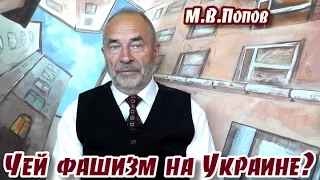 М.В.Попов

Чей фашизм на Украине?